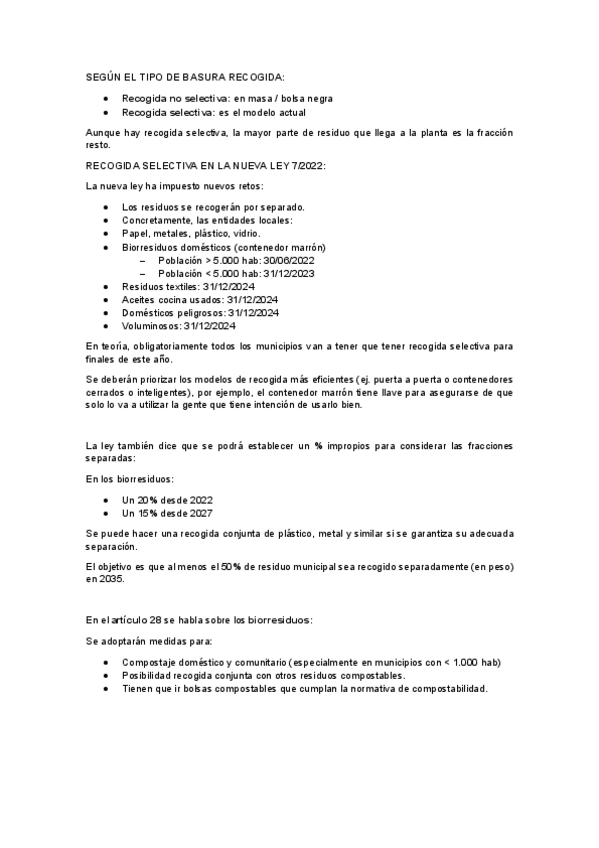 SEGÚN EL TIPO DE BASURA RECOGIDA:

- Recogida no selectiva: en masa / bolsa negra
- Recogida selectiva: es el modelo actual

Aunque hay recogida selectiva, la mayor parte de residuo que llega a la planta es la fracción resto.

RECOGIDA SELECTIVA EN LA NUEVA LEY 7/2022:

La nueva ley ha impuesto nuevos retos:

- Los residuos se recogerán por separado.
- Concretamente, las entidades locales:
- Papel, metales, plástico, vidrio.
- Biorresiduos domésticos (contenedor marrón)
  – Población > 5.000 hab: 30/06/2022
  – Población < 5.000 hab: 31/12/2023
- Residuos textiles: 31/12/2024
- Aceites cocina usados: 31/12/2024
- Domésticos peligrosos: 31/12/2024
- Voluminosos: 31/12/2024

En teoría, obligatoriamente todos los municipios van a tener que tener recogida selectiva para finales de este año.

Se deberán priorizar los modelos de recogida más eficientes (ej. puerta a puerta o contenedores cerrados o inteligentes), por ejemplo, el contenedor marrón tiene llave para asegurarse de que solo lo va a utilizar la gente que tiene intención de usarlo bien.

La ley también dice que se podrá establecer un % impropios para considerar las fracciones separadas:

En los biorresiduos:

- Un 20% desde 2022
- Un 15% desde 2027

Se puede hacer una recogida conjunta de plástico, metal y similar si se garantiza su adecuada separación.

El objetivo es que al menos el 50% de residuo municipal sea recogido separadamente (en peso) en 2035.

En el artículo 28 se habla sobre los biorresiduos:

Se adoptarán medidas para:

- Compostaje doméstico y comunitario (especialmente en municipios con < 1.000 hab)
- Posibilidad recogida conjunta con otros residuos compostables.
- Tienen que ir bolsas compostables que cumplan la normativa de compostabilidad.